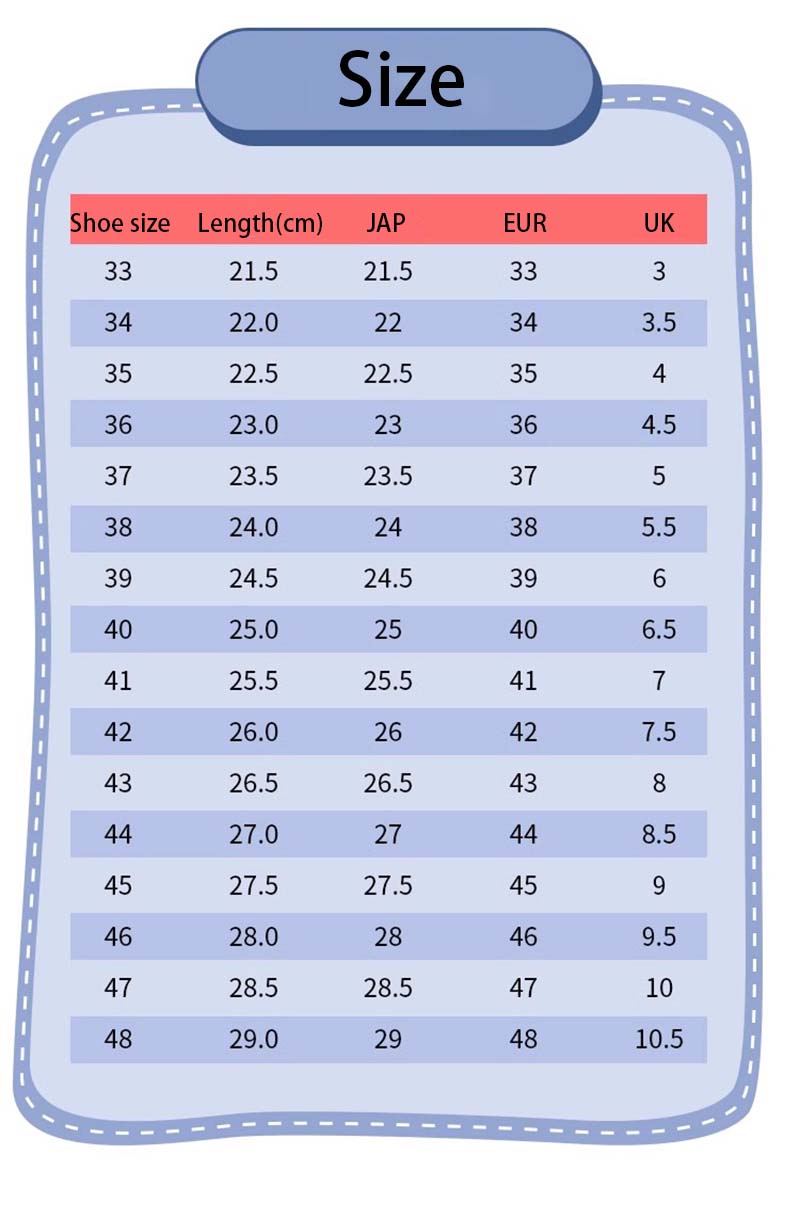 Size

| Shoe size | Length(cm) | JAP | EUR | UK |
|---|---|---|---|---|
| 33 | 21.5 | 21.5 | 33 | 3 |
| 34 | 22.0 | 22 | 34 | 3.5 |
| 35 | 22.5 | 22.5 | 35 | 4 |
| 36 | 23.0 | 23 | 36 | 4.5 |
| 37 | 23.5 | 23.5 | 37 | 5 |
| 38 | 24.0 | 24 | 38 | 5.5 |
| 39 | 24.5 | 24.5 | 39 | 6 |
| 40 | 25.0 | 25 | 40 | 6.5 |
| 41 | 25.5 | 25.5 | 41 | 7 |
| 42 | 26.0 | 26 | 42 | 7.5 |
| 43 | 26.5 | 26.5 | 43 | 8 |
| 44 | 27.0 | 27 | 44 | 8.5 |
| 45 | 27.5 | 27.5 | 45 | 9 |
| 46 | 28.0 | 28 | 46 | 9.5 |
| 47 | 28.5 | 28.5 | 47 | 10 |
| 48 | 29.0 | 29 | 48 | 10.5 |